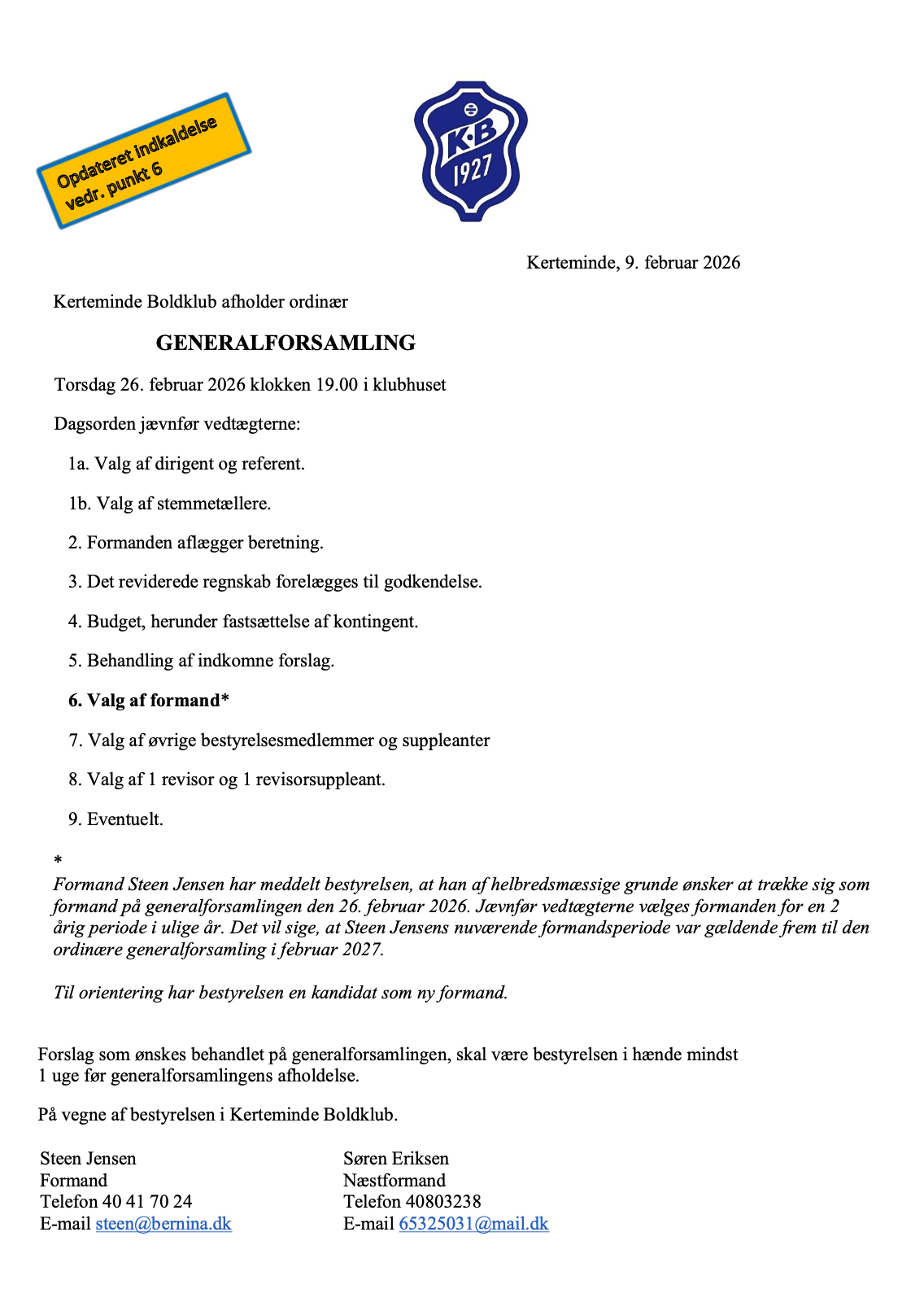 Opdateret indkaldelse vedr. punkt 6

K·B 1927

Kerteminde, 9. februar 2026

Kerteminde Boldklub afholder ordinær

GENERALFORSAMLING

Torsdag 26. februar 2026 klokken 19.00 i klubhuset

Dagsorden jævnfør vedtægterne:

1a. Valg af dirigent og referent.

1b. Valg af stemmetællere.

2. Formanden aflægger beretning.

3. Det reviderede regnskab forelægges til godkendelse.

4. Budget, herunder fastsættelse af kontingent.

5. Behandling af indkomne forslag.

6. Valg af formand*

7. Valg af øvrige bestyrelsesmedlemmer og suppleanter

8. Valg af 1 revisor og 1 revisorsuppleant.

9. Eventuelt.

*
Formand Steen Jensen har meddelt bestyrelsen, at han af helbredsmæssige grunde ønsker at trække sig som formand på generalforsamlingen den 26. februar 2026. Jævnfør vedtægterne vælges formanden for en 2 årig periode i ulige år. Det vil sige, at Steen Jensens nuværende formandsperiode var gældende frem til den ordinære generalforsamling i februar 2027.

Til orientering har bestyrelsen en kandidat som ny formand.

Forslag som ønskes behandlet på generalforsamlingen, skal være bestyrelsen i hænde mindst 1 uge før generalforsamlingens afholdelse.

På vegne af bestyrelsen i Kerteminde Boldklub.

Steen Jensen
Formand
Telefon 40 41 70 24
E-mail steen@bernina.dk

Søren Eriksen
Næstformand
Telefon 40803238
E-mail 65325031@mail.dk